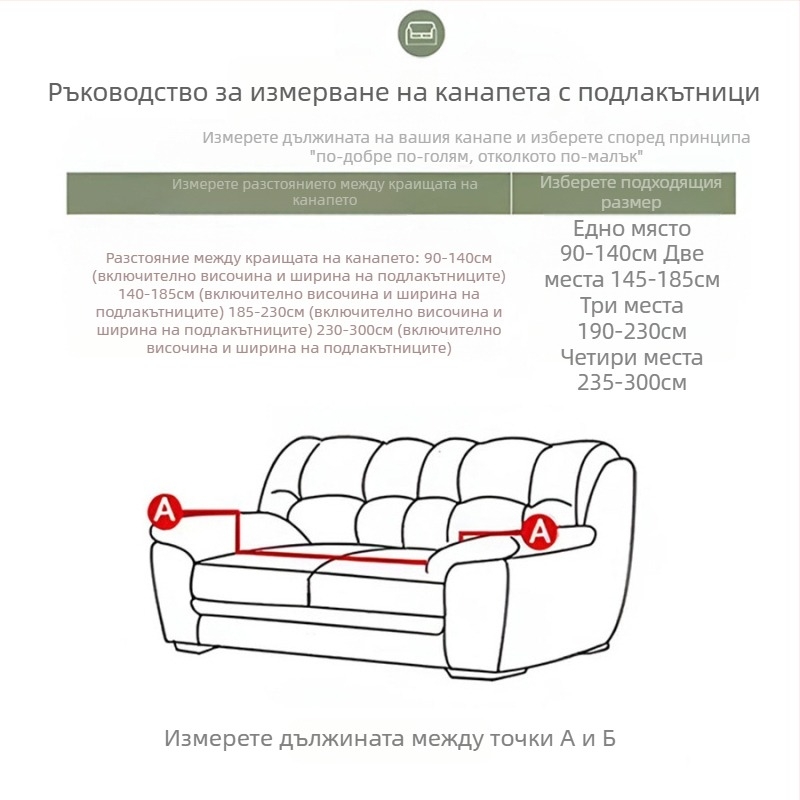 Ръководство за измерване на канапета с подлакътници

Измерете дължината на вашия канапе и изберете според принципа "по-добре по-голям, отколкото по-малък"

| Измерете разстоянието между краищата на канапето | Изберете подходящия размер |
|---|---|
| Разстояние между краищата на канапето: 90-140см (включително височина и ширина на подлакътниците) 140-185см (включително височина и ширина на подлакътниците) 185-230см (включително височина и ширина на подлакътниците) 230-300см (включително височина и ширина на подлакътниците) | Едно място 90-140см Две места 145-185см Три места 190-230см Четири места 235-300см |

A

A

Измерете дължината между точки А и Б